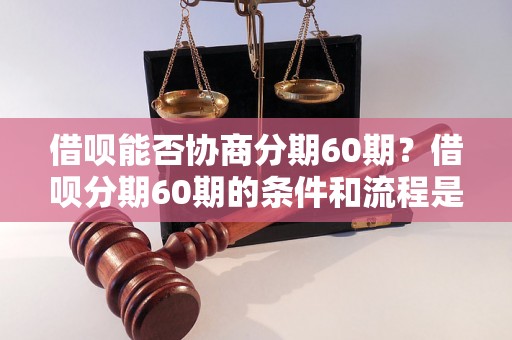 借呗能否协商分期60期？借呗分期60期的条件和流程是